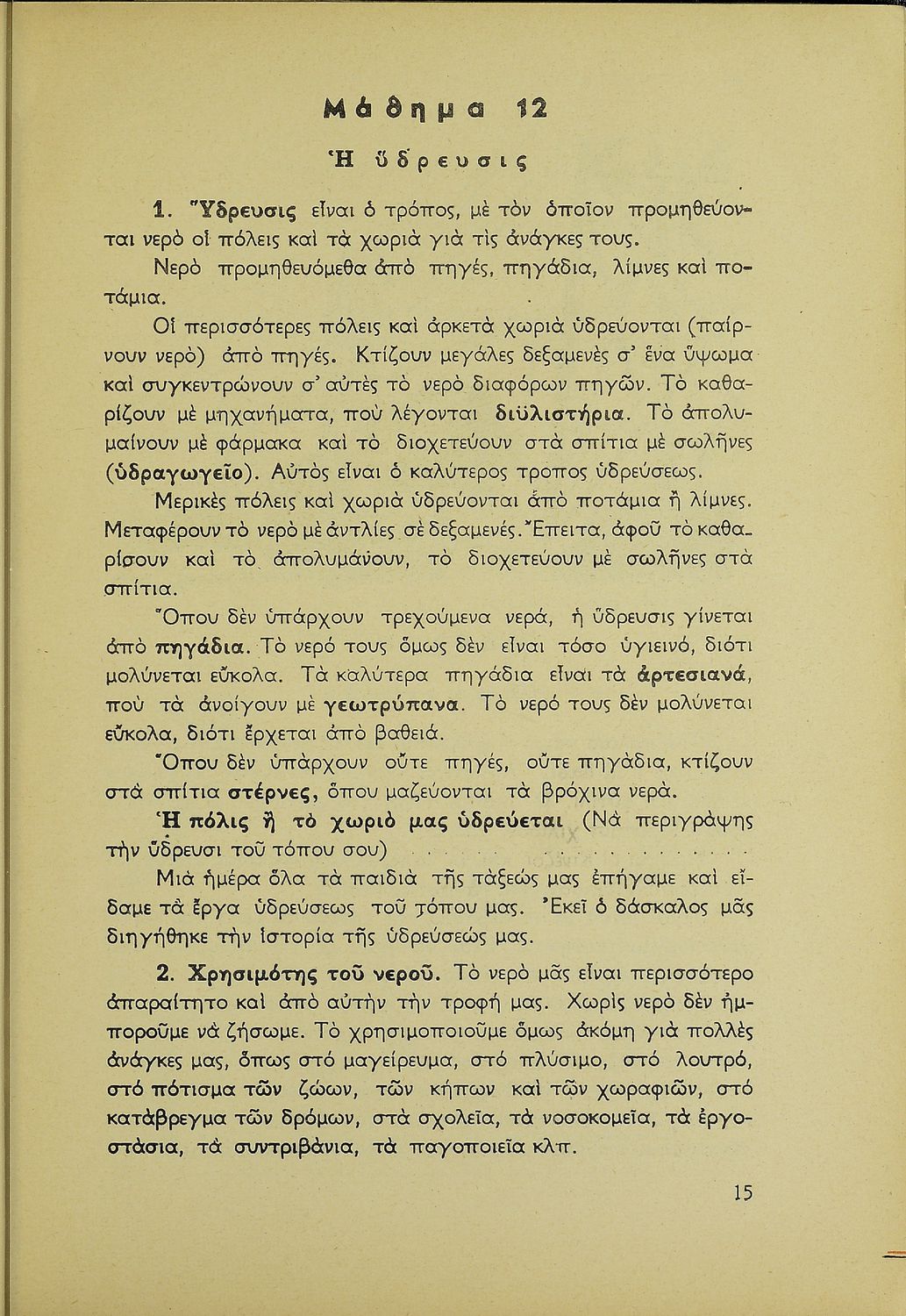 Μάθημα 12

Ἡ ὕδρευσις

1. Ὕδρευσις εἶναι ὁ τρόπος, μὲ τὸν ὁποῖον προμηθεύονται νερὸ οἱ πόλεις καὶ τὰ χωριὰ γιὰ τὶς ἀνάγκες τους.

Νερὸ προμηθευόμεθα ἀπὸ πηγές, πηγάδια, λίμνες καὶ ποτάμια.

Οἱ περισσότερες πόλεις καὶ ἀρκετὰ χωριὰ ὑδρεύονται (παίρνουν νερὸ) ἀπὸ πηγές. Κτίζουν μεγάλες δεξαμενὲς σ' ἕνα ὕψωμα καὶ συγκεντρώνουν σ' αὐτὲς τὸ νερὸ διαφόρων πηγῶν. Τὸ καθαρίζουν μὲ μηχανήματα, ποὺ λέγονται διϋλιστήρια. Τὸ ἀπολυμαίνουν μὲ φάρμακα καὶ τὸ διοχετεύουν στὰ σπίτια μὲ σωλῆνες (ὑδραγωγεῖο). Αὐτὸς εἶναι ὁ καλύτερος τροπος ὑδρεύσεως.

Μερικὲς πόλεις καὶ χωριὰ ὑδρεύονται ἀπὸ ποτάμια ἢ λίμνες. Μεταφέρουν τὸ νερὸ μὲ ἀντλίες σὲ δεξαμενές. Ἔπειτα, ἀφοῦ τὸ καθαρίσουν καὶ τὸ ἀπολυμάνουν, τὸ διοχετεύουν μὲ σωλῆνες στὰ σπίτια.

Ὅπου δὲν ὑπάρχουν τρεχούμενα νερά, ἡ ὕδρευσις γίνεται ἀπὸ πηγάδια. Τὸ νερό τους ὅμως δὲν εἶναι τόσο ὑγιεινό, διότι μολύνεται εὔκολα. Τὰ καλύτερα πηγάδια εἶναι τὰ ἀρτεσιανά, ποὺ τὰ ἀνοίγουν μὲ γεωτρύπανα. Τὸ νερό τους δὲν μολύνεται εὔκολα, διότι ἔρχεται ἀπὸ βαθειά.

Ὅπου δὲν ὑπάρχουν οὔτε πηγές, οὔτε πηγάδια, κτίζουν στὰ σπίτια στέρνες, ὅπου μαζεύονται τὰ βρόχινα νερά.

Ἡ πόλις ἢ τὸ χωριὸ μας ὑδρεύεται (Νὰ περιγράψης τὴν ὕδρευσι τοῦ τόπου σου) . . . . . . . . . . . . . . . . . .

Μιὰ ἡμέρα ὅλα τὰ παιδιὰ τῆς τάξεώς μας ἐπήγαμε καὶ εἴδαμε τὰ ἔργα ὑδρεύσεως τοῦ τόπου μας. Ἐκεῖ ὁ δάσκαλος μᾶς διηγήθηκε τὴν ἱστορία τῆς ὑδρεύσεώς μας.

2. Χρησιμότης τοῦ νεροῦ. Τὸ νερὸ μᾶς εἶναι περισσότερο ἀπαραίτητο καὶ ἀπὸ αὐτὴν τὴν τροφή μας. Χωρὶς νερὸ δὲν ἠμποροῦμε νὰ ζήσωμε. Τὸ χρησιμοποιοῦμε ὅμως ἀκόμη γιὰ πολλὲς ἀνάγκες μας, ὅπως στὸ μαγείρευμα, στὸ πλύσιμο, στὸ λουτρό, στὸ πότισμα τῶν ζώων, τῶν κήπων καὶ τῶν χωραφιῶν, στὸ κατάβρεγμα τῶν δρόμων, στὰ σχολεῖα, τὰ νοσοκομεῖα, τὰ ἐργοστάσια, τὰ συντριβάνια, τὰ παγοποιεῖα κλπ.

15